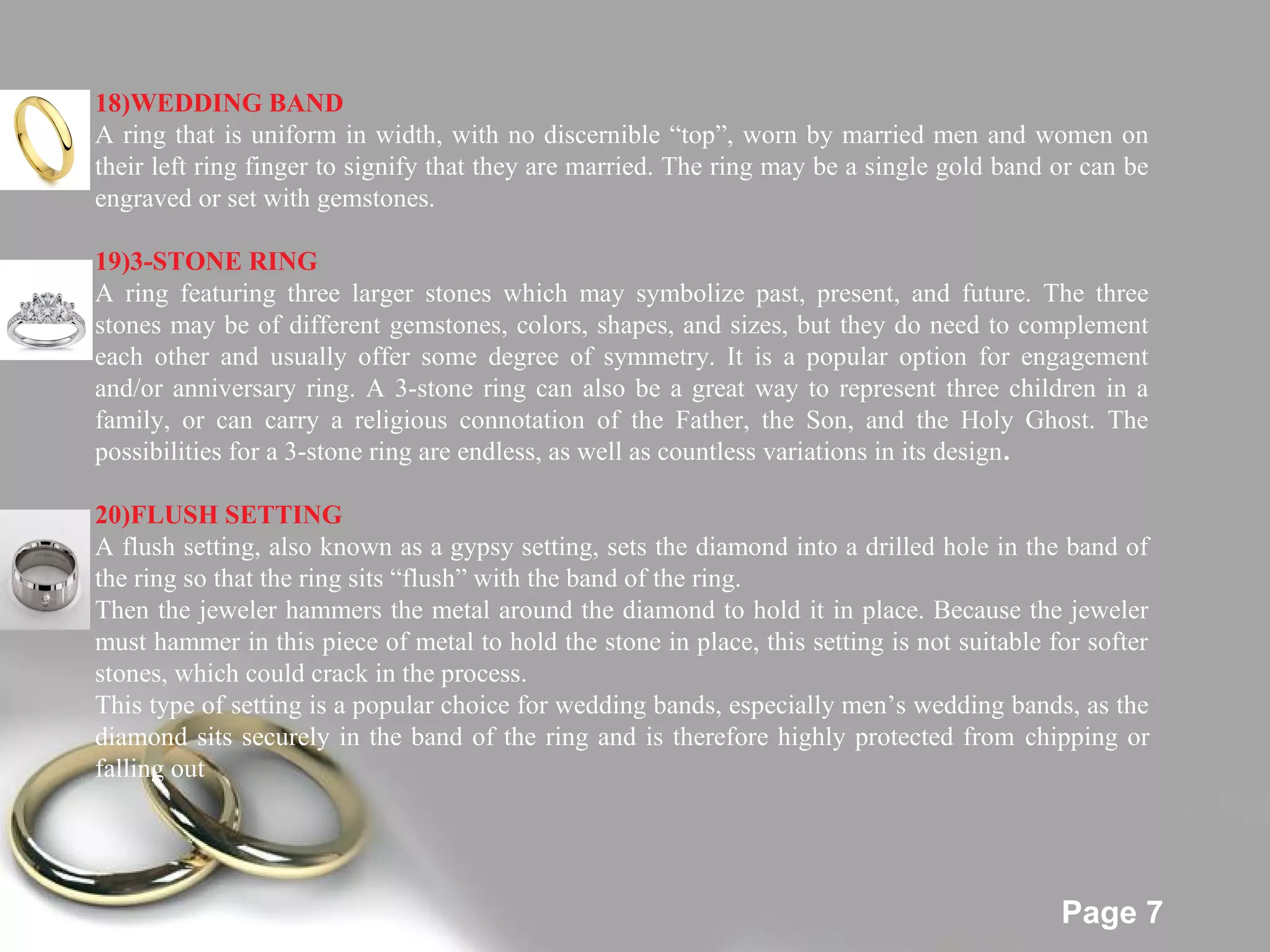 18)WEDDING BAND
A ring that is uniform in width, with no discernible “top”, worn by married men and women on their left ring finger to signify that they are married. The ring may be a single gold band or can be engraved or set with gemstones.

19)3-STONE RING
A ring featuring three larger stones which may symbolize past, present, and future. The three stones may be of different gemstones, colors, shapes, and sizes, but they do need to complement each other and usually offer some degree of symmetry. It is a popular option for engagement and/or anniversary ring. A 3-stone ring can also be a great way to represent three children in a family, or can carry a religious connotation of the Father, the Son, and the Holy Ghost. The possibilities for a 3-stone ring are endless, as well as countless variations in its design.

20)FLUSH SETTING
A flush setting, also known as a gypsy setting, sets the diamond into a drilled hole in the band of the ring so that the ring sits “flush” with the band of the ring.
Then the jeweler hammers the metal around the diamond to hold it in place. Because the jeweler must hammer in this piece of metal to hold the stone in place, this setting is not suitable for softer stones, which could crack in the process.
This type of setting is a popular choice for wedding bands, especially men’s wedding bands, as the diamond sits securely in the band of the ring and is therefore highly protected from chipping or falling out

Page 7